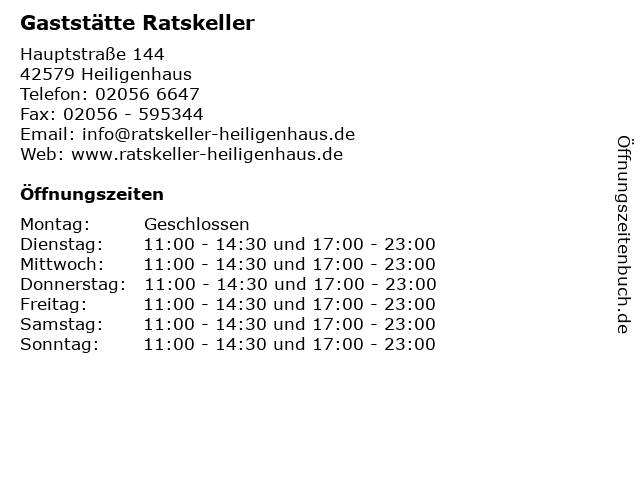 Gaststätte Ratskeller

Hauptstraße 144
42579 Heiligenhaus
Telefon: 02056 6647
Fax: 02056 - 595344
Email: info@ratskeller-heiligenhaus.de
Web: www.ratskeller-heiligenhaus.de

Öffnungszeiten

Montag: Geschlossen
Dienstag: 11:00 - 14:30 und 17:00 - 23:00
Mittwoch: 11:00 - 14:30 und 17:00 - 23:00
Donnerstag: 11:00 - 14:30 und 17:00 - 23:00
Freitag: 11:00 - 14:30 und 17:00 - 23:00
Samstag: 11:00 - 14:30 und 17:00 - 23:00
Sonntag: 11:00 - 14:30 und 17:00 - 23:00

Öffnungszeitenbuch.de